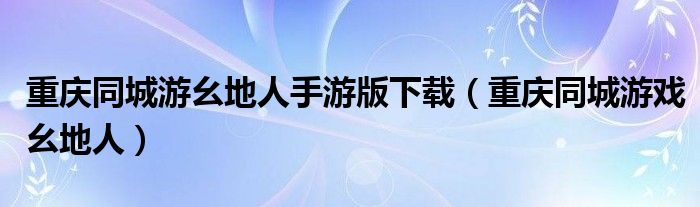 重庆同城游幺地人手游版下载（重庆同城游戏幺地人）